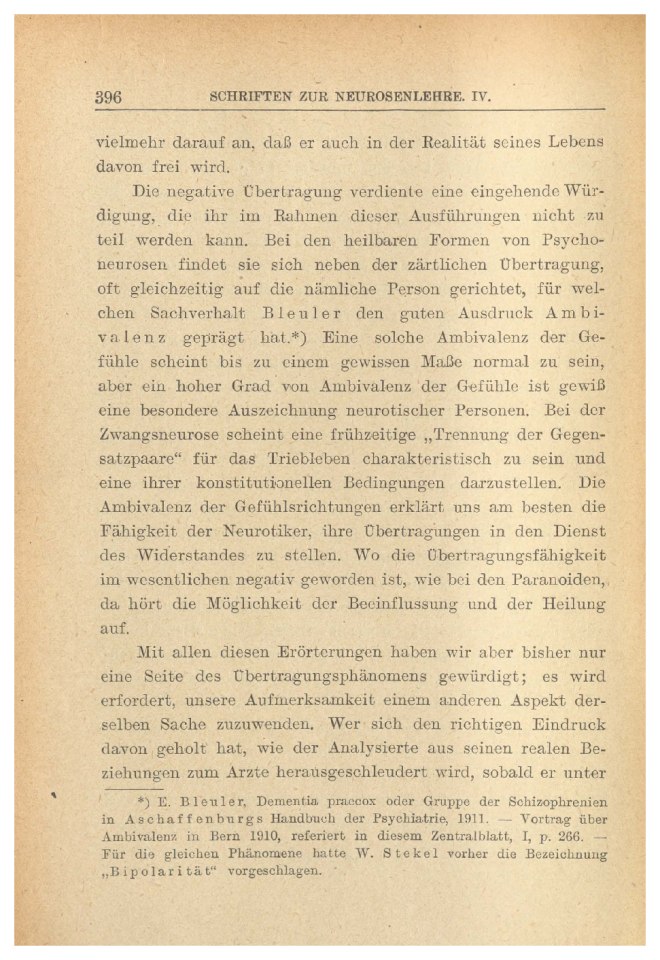 396 SCHRIFTEN ZUR NEUROSENLEHRE. IV.

vielmehr darauf an, daß er auch in der Realität seines Lebens davon frei wird.

Die negative Übertragung verdiente eine eingehende Würdigung, die ihr im Rahmen dieser Ausführungen nicht zu teil werden kann. Bei den heilbaren Formen von Psychoneurosen findet sie sich neben der zärtlichen Übertragung, oft gleichzeitig auf die nämliche Person gerichtet, für welchen Sachverhalt Bleuler den guten Ausdruck Ambivalenz geprägt hat.*) Eine solche Ambivalenz der Gefühle scheint bis zu einem gewissen Maße normal zu sein, aber ein hoher Grad von Ambivalenz der Gefühle ist gewiß eine besondere Auszeichnung neurotischer Personen. Bei der Zwangsneurose scheint eine frühzeitige „Trennung der Gegensatzpaare“ für das Triebleben charakteristisch zu sein und eine ihrer konstitutionellen Bedingungen darzustellen. Die Ambivalenz der Gefühlsrichtungen erklärt uns am besten die Fähigkeit der Neurotiker, ihre Übertragungen in den Dienst des Widerstandes zu stellen. Wo die Übertragungsfähigkeit im wesentlichen negativ geworden ist, wie bei den Paranoiden, da hört die Möglichkeit der Beeinflussung und der Heilung auf.

Mit allen diesen Erörterungen haben wir aber bisher nur eine Seite des Übertragungsphänomens gewürdigt; es wird erfordert, unsere Aufmerksamkeit einem anderen Aspekt derselben Sache zuzuwenden. Wer sich den richtigen Eindruck davon geholt hat, wie der Analysierte aus seinen realen Beziehungen zum Arzte herausgeschleudert wird, sobald er unter

*) E. Bleuler, Dementia praecox oder Gruppe der Schizophrenien in Aschaffenburgs Handbuch der Psychiatrie, 1911. — Vortrag über Ambivalenz in Bern 1910, referiert in diesem Zentralblatt, I, p. 266. — Für die gleichen Phänomene hatte W. Stekel vorher die Bezeichnung „Bipolarität“ vorgeschlagen.